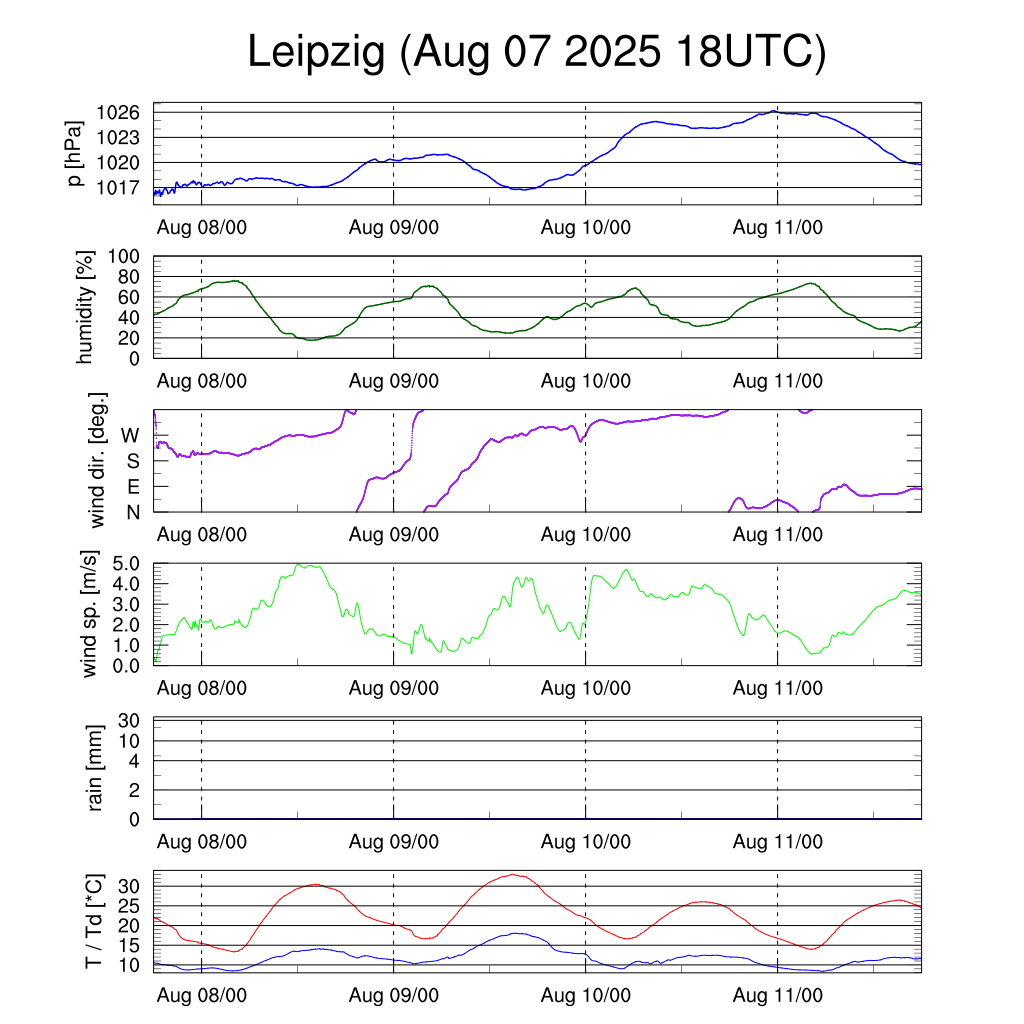 Leipzig (Aug 07 2025 18UTC)

p [hPa]
1026
1023
1020
1017
Aug 08/00
Aug 09/00
Aug 10/00
Aug 11/00

humidity [%]
100
80
60
40
20
0
Aug 08/00
Aug 09/00
Aug 10/00
Aug 11/00

wind dir. [deg.]
W
S
E
N
Aug 08/00
Aug 09/00
Aug 10/00
Aug 11/00

wind sp. [m/s]
5.0
4.0
3.0
2.0
1.0
0.0
Aug 08/00
Aug 09/00
Aug 10/00
Aug 11/00

rain [mm]
30
10
4
2
0
Aug 08/00
Aug 09/00
Aug 10/00
Aug 11/00

T / Td [*C]
30
25
20
15
10
Aug 08/00
Aug 09/00
Aug 10/00
Aug 11/00